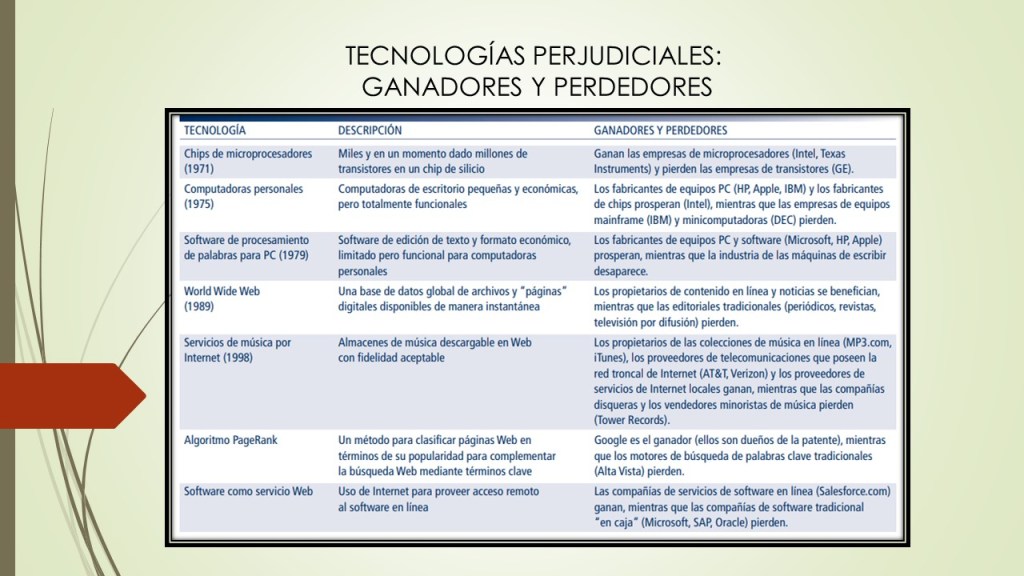 TECNOLOGÍAS PERJUDICIALES:
GANADORES Y PERDEDORES

| TECNOLOGÍA | DESCRIPCIÓN | GANADORES Y PERDEDORES |
|---|---|---|
| Chips de microprocesadores (1971) | Miles y en un momento dado millones de transistores en un chip de silicio | Ganan las empresas de microprocesadores (Intel, Texas Instruments) y pierden las empresas de transistores (GE). |
| Computadoras personales (1975) | Computadoras de escritorio pequeñas y económicas, pero totalmente funcionales | Los fabricantes de equipos PC (HP, Apple, IBM) y los fabricantes de chips prosperan (Intel), mientras que las empresas de equipos mainframe (IBM) y minicomputadoras (DEC) pierden. |
| Software de procesamiento de palabras para PC (1979) | Software de edición de texto y formato económico, limitado pero funcional para computadoras personales | Los fabricantes de equipos PC y software (Microsoft, HP, Apple) prosperan, mientras que la industria de las máquinas de escribir desaparece. |
| World Wide Web (1989) | Una base de datos global de archivos y "páginas" digitales disponibles de manera instantánea | Los propietarios de contenido en línea y noticias se benefician, mientras que las editoriales tradicionales (periódicos, revistas, televisión por difusión) pierden. |
| Servicios de música por Internet (1998) | Almacenes de música descargable en Web con fidelidad aceptable | Los propietarios de las colecciones de música en línea (MP3.com, iTunes), los proveedores de telecomunicaciones que poseen la red troncal de Internet (AT&T, Verizon) y los proveedores de servicios de Internet locales ganan, mientras que las compañías disqueras y los vendedores minoristas de música pierden (Tower Records). |
| Algoritmo PageRank | Un método para clasificar páginas Web en términos de su popularidad para complementar la búsqueda Web mediante términos clave | Google es el ganador (ellos son dueños de la patente), mientras que los motores de búsqueda de palabras clave tradicionales (Alta Vista) pierden. |
| Software como servicio Web | Uso de Internet para proveer acceso remoto al software en línea | Las compañías de servicios de software en línea (Salesforce.com) ganan, mientras que las compañías de software tradicional "en caja" (Microsoft, SAP, Oracle) pierden. |